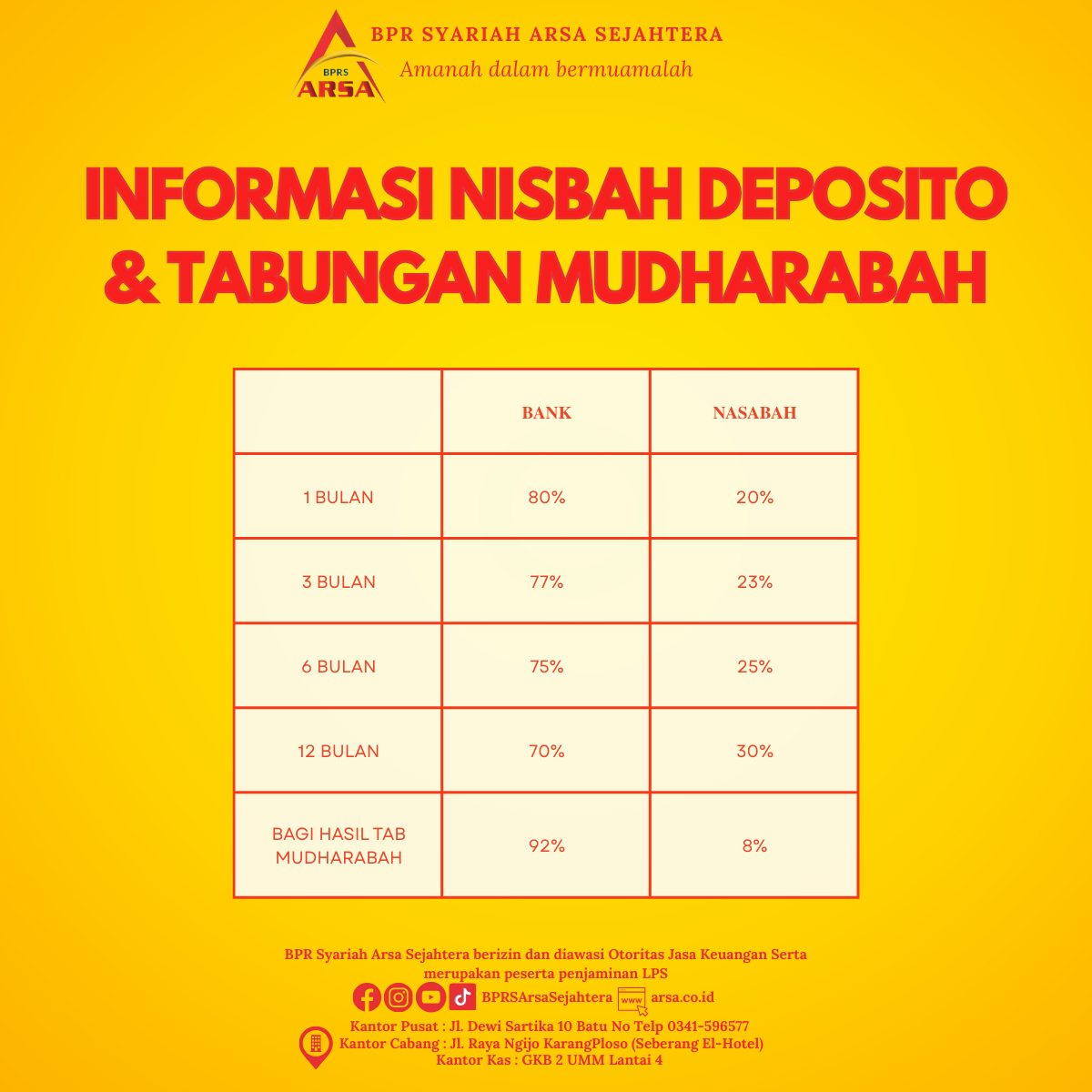 BPRS ARSA

BPR SYARIAH ARSA SEJAHTERA

Amanah dalam bermuamalah

INFORMASI NISBAH DEPOSITO & TABUNGAN MUDHARABAH

| | BANK | NASABAH |
|---|---|---|
| 1 BULAN | 80% | 20% |
| 3 BULAN | 77% | 23% |
| 6 BULAN | 75% | 25% |
| 12 BULAN | 70% | 30% |
| BAGI HASIL TAB MUDHARABAH | 92% | 8% |

BPR Syariah Arsa Sejahtera berizin dan diawasi Otoritas Jasa Keuangan Serta merupakan peserta penjaminan LPS

BPRSArsaSejahtera www arsa.co.id

Kantor Pusat : Jl. Dewi Sartika 10 Batu No Telp 0341-596577
Kantor Cabang : Jl. Raya Ngijo KarangPloso (Seberang El-Hotel)
Kantor Kas : GKB 2 UMM Lantai 4